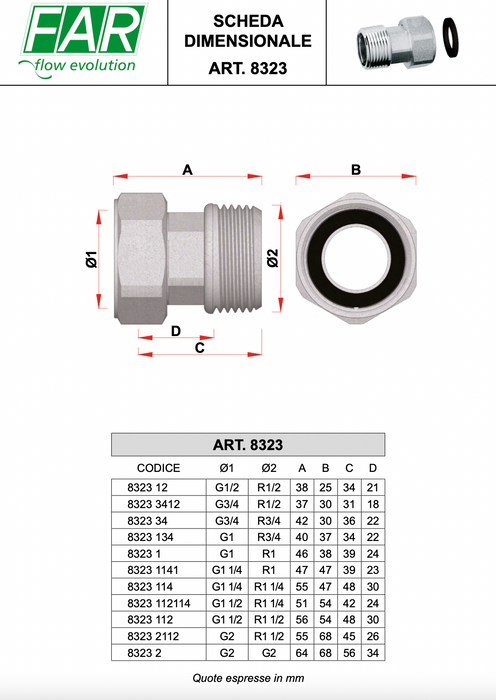 FAR
flow evolution

SCHEDA DIMENSIONALE
ART. 8323

A
B
Ø1
Ø2
D
C

ART. 8323

| CODICE | Ø1 | Ø2 | A | B | C | D |
|---|---|---|---|---|---|---|
| 8323 12 | G1/2 | R1/2 | 38 | 25 | 34 | 21 |
| 8323 3412 | G3/4 | R1/2 | 37 | 30 | 31 | 18 |
| 8323 34 | G3/4 | R3/4 | 42 | 30 | 36 | 22 |
| 8323 134 | G1 | R3/4 | 40 | 37 | 34 | 22 |
| 8323 1 | G1 | R1 | 46 | 38 | 39 | 24 |
| 8323 1141 | G1 1/4 | R1 | 47 | 47 | 39 | 23 |
| 8323 114 | G1 1/4 | R1 1/4 | 55 | 47 | 48 | 30 |
| 8323 112114 | G1 1/2 | R1 1/4 | 51 | 54 | 42 | 24 |
| 8323 112 | G1 1/2 | R1 1/2 | 56 | 54 | 48 | 30 |
| 8323 2112 | G2 | R1 1/2 | 55 | 68 | 45 | 26 |
| 8323 2 | G2 | G2 | 64 | 68 | 56 | 34 |

Quote espresse in mm